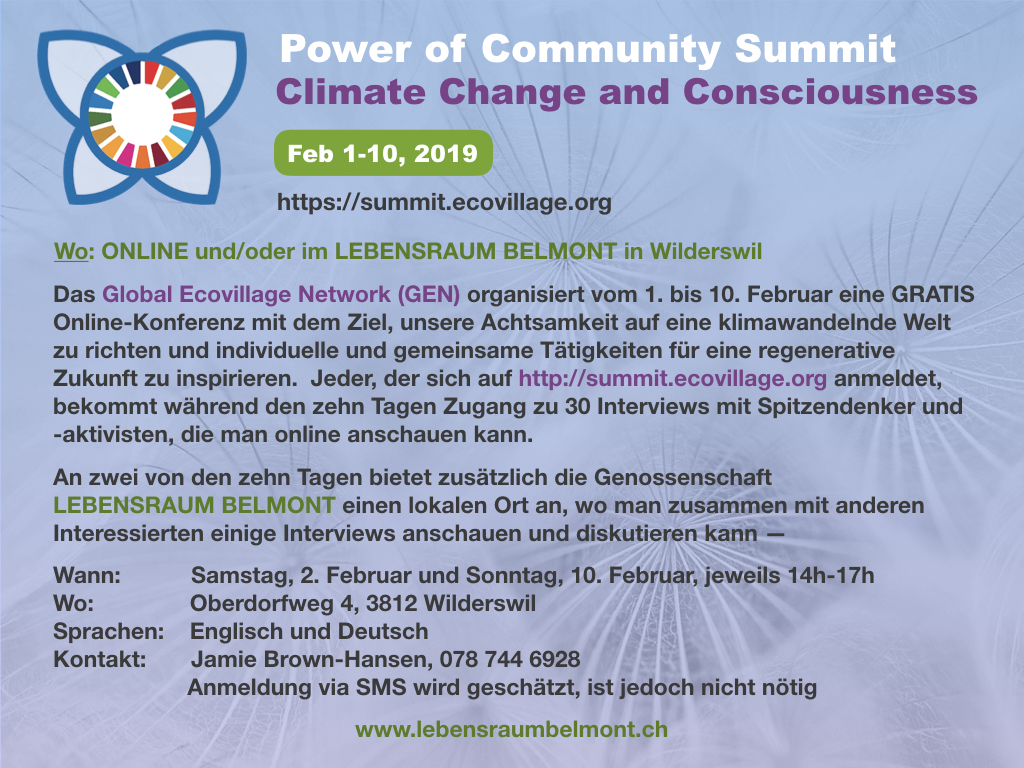 Power of Community Summit
Climate Change and Consciousness

Feb 1-10, 2019

https://summit.ecovillage.org

Wo: ONLINE und/oder im LEBENSRAUM BELMONT in Wilderswil

Das Global Ecovillage Network (GEN) organisiert vom 1. bis 10. Februar eine GRATIS Online-Konferenz mit dem Ziel, unsere Achtsamkeit auf eine klimawandelnde Welt zu richten und individuelle und gemeinsame Tätigkeiten für eine regenerative Zukunft zu inspirieren. Jeder, der sich auf http://summit.ecovillage.org anmeldet, bekommt während den zehn Tagen Zugang zu 30 Interviews mit Spitzendenker und -aktivisten, die man online anschauen kann.

An zwei von den zehn Tagen bietet zusätzlich die Genossenschaft LEBENSRAUM BELMONT einen lokalen Ort an, wo man zusammen mit anderen Interessierten einige Interviews anschauen und diskutieren kann —

Wann: Samstag, 2. Februar und Sonntag, 10. Februar, jeweils 14h-17h
Wo: Oberdorfweg 4, 3812 Wilderswil
Sprachen: Englisch und Deutsch
Kontakt: Jamie Brown-Hansen, 078 744 6928
Anmeldung via SMS wird geschätzt, ist jedoch nicht nötig

www.lebensraumbelmont.ch